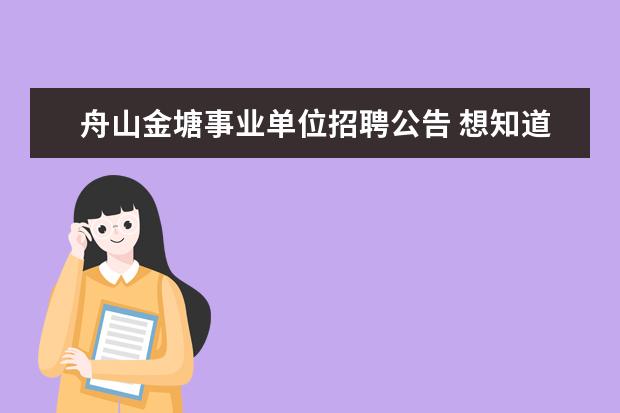 舟山金塘事业单位招聘公告 想知道